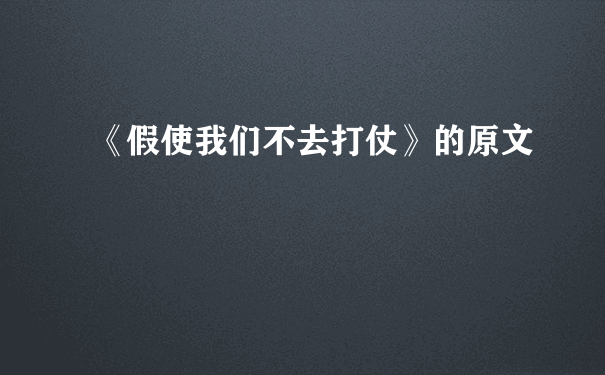 《假使我们不去打仗》的原文